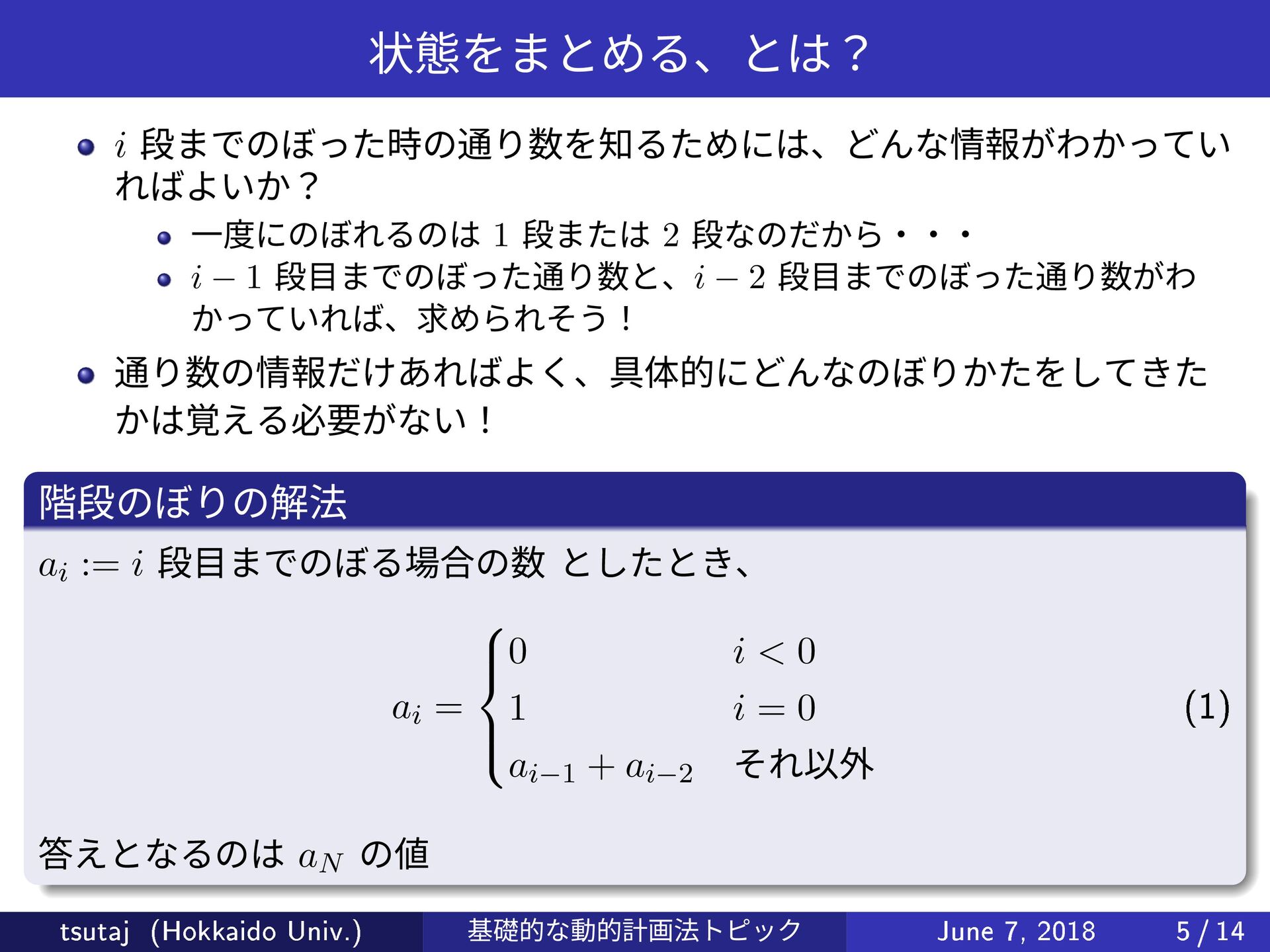 状態をまとめる、とは？

• $i$段までのぼった時の通り数を知るためには、どんな情報がわかっていればよいか？
  • 一度にのぼれるのは1段または2段なのだから・・・
  • $i-1$段目までのぼった通り数と、$i-2$段目までのぼった通り数がわかっていれば、求められそう！
• 通り数の情報だけあればよく、具体的にどんなのぼりかたをしてきたかは覚える必要がない！

階段のぼりの解法

$a_i := i$段目までのぼる場合の数 としたとき、

$a_i = \begin{cases} 0 & i < 0 \\ 1 & i = 0 \\ a_{i-1} + a_{i-2} & \text{それ以外} \end{cases}$ (1)

答えとなるのは$a_N$の値

tsutaj (Hokkaido Univ.) 基礎的な動的計画法トピック June 7, 2018 5 / 14